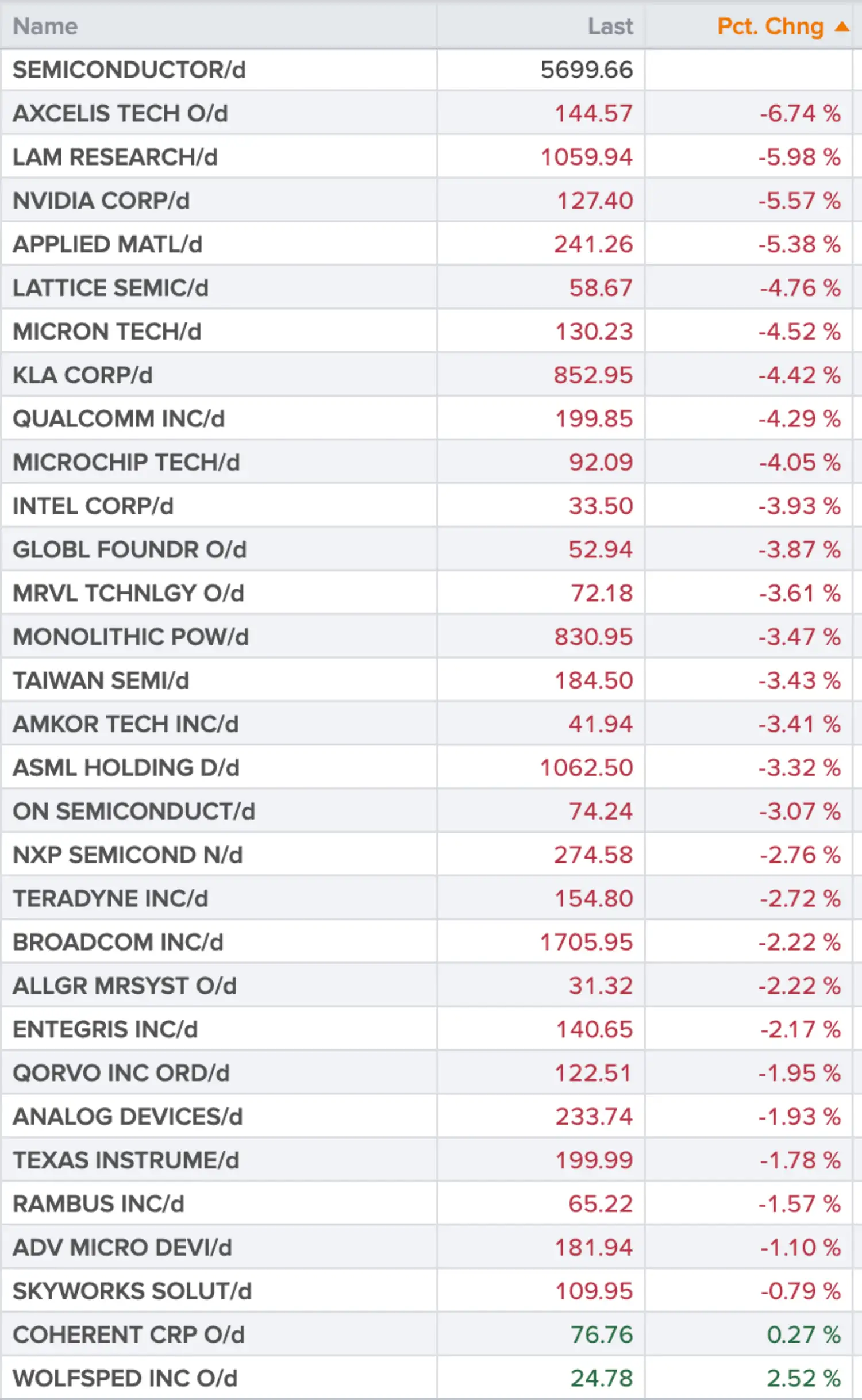 | Name | Last | Pct. Chng |
|---|---|---|
| SEMICONDUCTOR/d | 5699.66 | |
| AXCELIS TECH O/d | 144.57 | -6.74 % |
| LAM RESEARCH/d | 1059.94 | -5.98 % |
| NVIDIA CORP/d | 127.40 | -5.57 % |
| APPLIED MATL/d | 241.26 | -5.38 % |
| LATTICE SEMIC/d | 58.67 | -4.76 % |
| MICRON TECH/d | 130.23 | -4.52 % |
| KLA CORP/d | 852.95 | -4.42 % |
| QUALCOMM INC/d | 199.85 | -4.29 % |
| MICROCHIP TECH/d | 92.09 | -4.05 % |
| INTEL CORP/d | 33.50 | -3.93 % |
| GLOBL FOUNDR O/d | 52.94 | -3.87 % |
| MRVL TCHNLGY O/d | 72.18 | -3.61 % |
| MONOLITHIC POW/d | 830.95 | -3.47 % |
| TAIWAN SEMI/d | 184.50 | -3.43 % |
| AMKOR TECH INC/d | 41.94 | -3.41 % |
| ASML HOLDING D/d | 1062.50 | -3.32 % |
| ON SEMICONDUCT/d | 74.24 | -3.07 % |
| NXP SEMICOND N/d | 274.58 | -2.76 % |
| TERADYNE INC/d | 154.80 | -2.72 % |
| BROADCOM INC/d | 1705.95 | -2.22 % |
| ALLGR MRSYST O/d | 31.32 | -2.22 % |
| ENTEGRIS INC/d | 140.65 | -2.17 % |
| QORVO INC ORD/d | 122.51 | -1.95 % |
| ANALOG DEVICES/d | 233.74 | -1.93 % |
| TEXAS INSTRUME/d | 199.99 | -1.78 % |
| RAMBUS INC/d | 65.22 | -1.57 % |
| ADV MICRO DEVI/d | 181.94 | -1.10 % |
| SKYWORKS SOLUT/d | 109.95 | -0.79 % |
| COHERENT CRP O/d | 76.76 | 0.27 % |
| WOLFSPED INC O/d | 24.78 | 2.52 % |